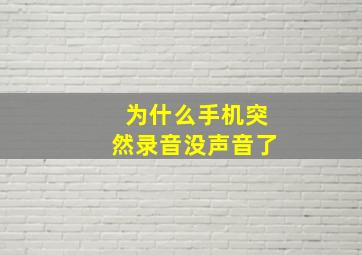 为什么手机突然录音没声音了